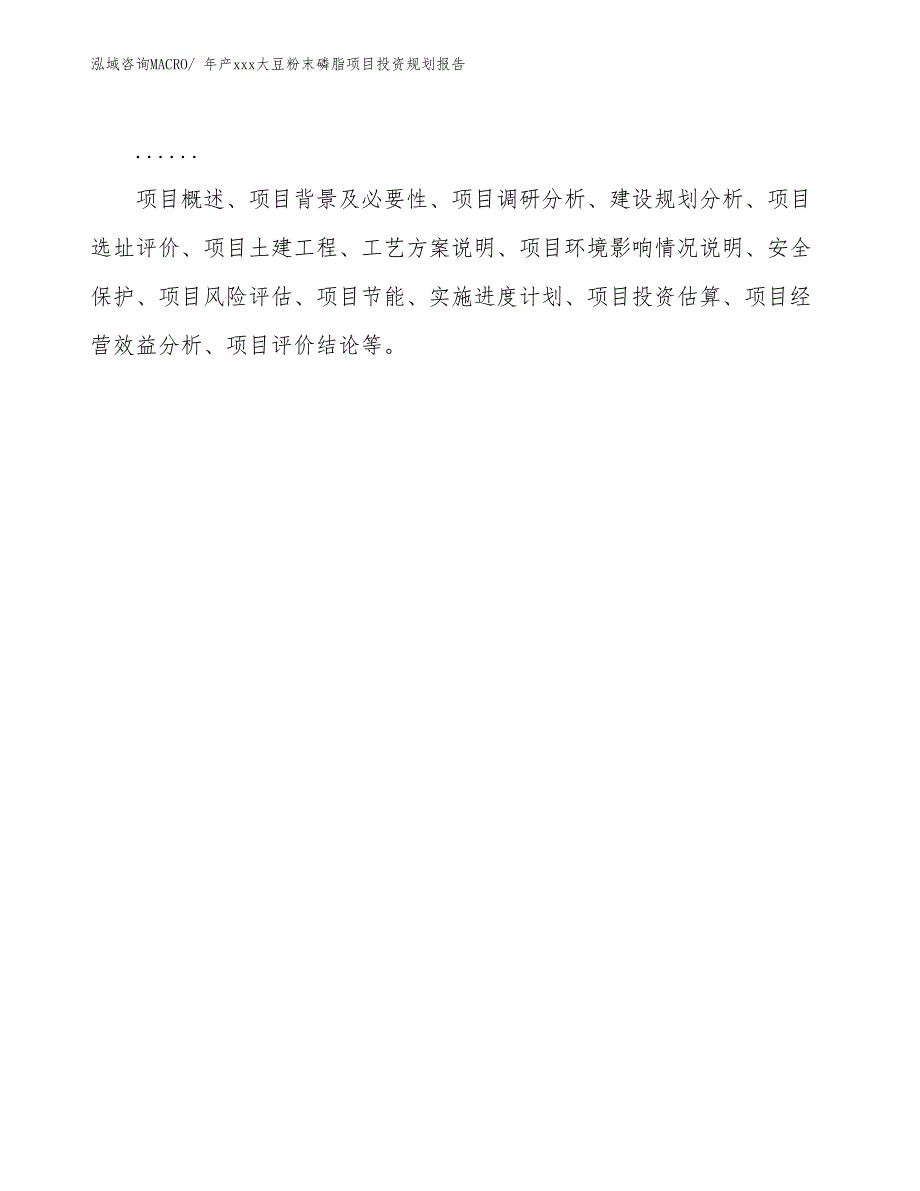 泓域咨询MACRO/ 年产xxx大豆粉末磷脂项目投资规划报告

......

项目概述、项目背景及必要性、项目调研分析、建设规划分析、项目选址评价、项目土建工程、工艺方案说明、项目环境影响情况说明、安全保护、项目风险评估、项目节能、实施进度计划、项目投资估算、项目经营效益分析、项目评价结论等。